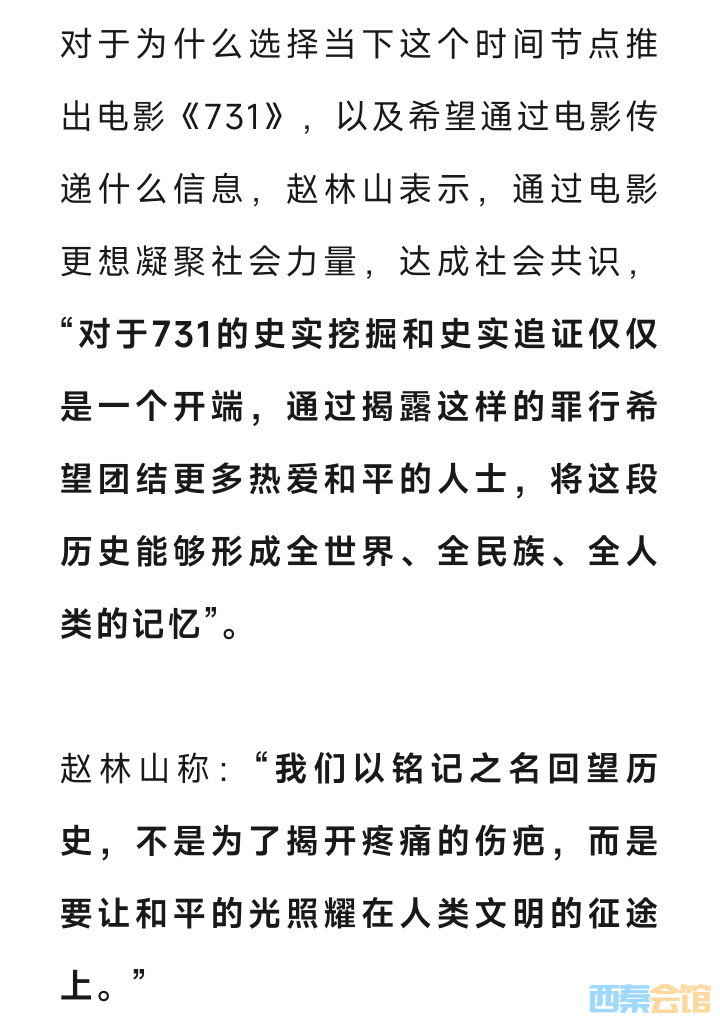 对于为什么选择当下这个时间节点推出电影《731》，以及希望通过电影传递什么信息，赵林山表示，通过电影更想凝聚社会力量，达成社会共识，“对于731的史实挖掘和史实追证仅仅是一个开端，通过揭露这样的罪行希望团结更多热爱和平的人士，将这段历史能够形成全世界、全民族、全人类的记忆”。

赵林山称：“我们以铭记之名回望历史，不是为了揭开疼痛的伤疤，而是要让和平的光照耀在人类文明的征途上。”

西秦会馆